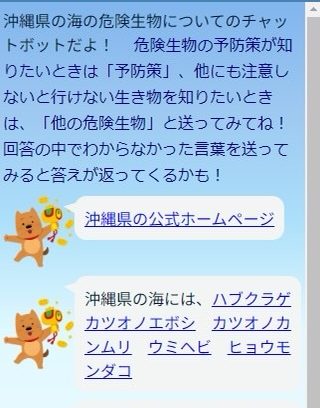 沖縄県の海の危険生物についてのチャットボットだよ！　危険生物の予防策が知りたいときは「予防策」、他にも注意しないと行けない生き物を知りたいときは、「他の危険生物」と送ってみてね！回答の中でわからなかった言葉を送ってみると答えが返ってくるかも！

沖縄県の公式ホームページ

沖縄県の海には、ハブクラゲ　カツオノエボシ　カツオノカンムリ　ウミヘビ　ヒョウモンダコ